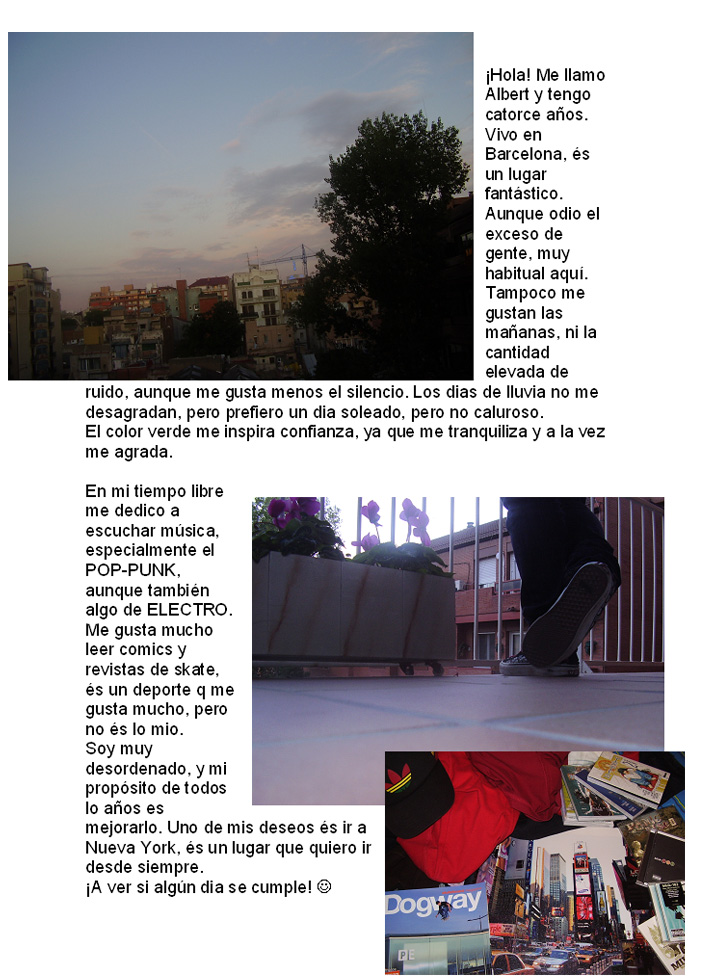 ¡Hola! Me llamo Albert y tengo catorce años. Vivo en Barcelona, és un lugar fantástico. Aunque odio el exceso de gente, muy habitual aquí. Tampoco me gustan las mañanas, ni la cantidad elevada de ruido, aunque me gusta menos el silencio. Los dias de lluvia no me desagradan, pero prefiero un dia soleado, pero no caluroso.
El color verde me inspira confianza, ya que me tranquiliza y a la vez me agrada.

En mi tiempo libre me dedico a escuchar música, especialmente el POP-PUNK, aunque también algo de ELECTRO. Me gusta mucho leer comics y revistas de skate, és un deporte q me gusta mucho, pero no és lo mio.
Soy muy desordenado, y mi propósito de todos lo años es mejorarlo. Uno de mis deseos és ir a Nueva York, és un lugar que quiero ir desde siempre.
¡A ver si algún dia se cumple! ☺

Dogway